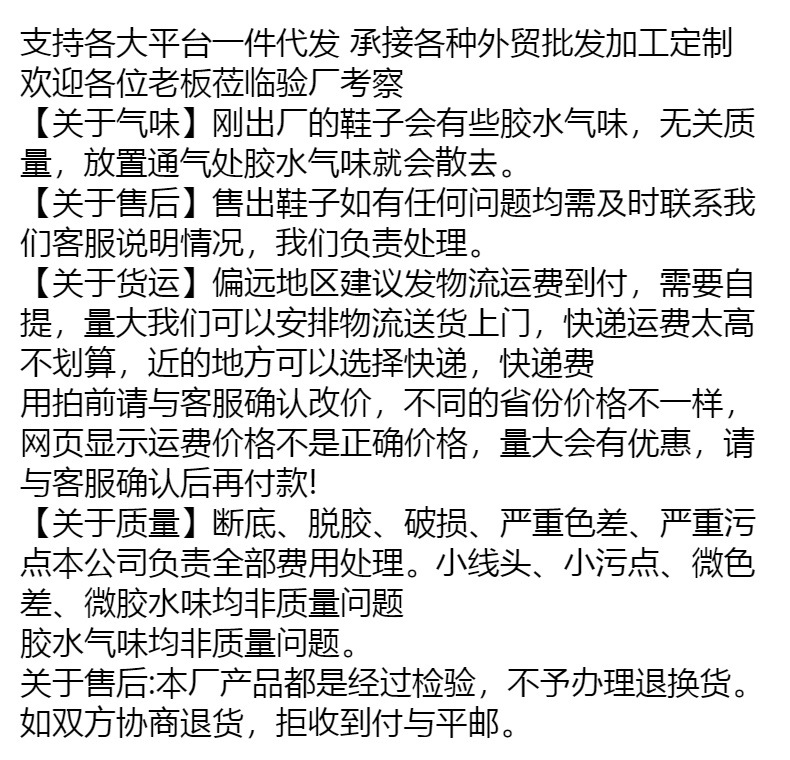 支持各大平台一件代发 承接各种外贸批发加工定制
欢迎各位老板莅临验厂考察

【关于气味】刚出厂的鞋子会有些胶水气味，无关质量，放置通气处胶水气味就会散去。

【关于售后】售出鞋子如有任何问题均需及时联系我们客服说明情况，我们负责处理。

【关于货运】偏远地区建议发物流运费到付，需要自提，量大我们可以安排物流送货上门，快递运费太高不划算，近的地方可以选择快递，快递费
用拍前请与客服确认改价，不同的省份价格不一样，网页显示运费价格不是正确价格，量大会有优惠，请与客服确认后再付款!

【关于质量】断底、脱胶、破损、严重色差、严重污点本公司负责全部费用处理。小线头、小污点、微色差、微胶水味均非质量问题
胶水气味均非质量问题。

关于售后:本厂产品都是经过检验，不予办理退换货。如双方协商退货，拒收到付与平邮。